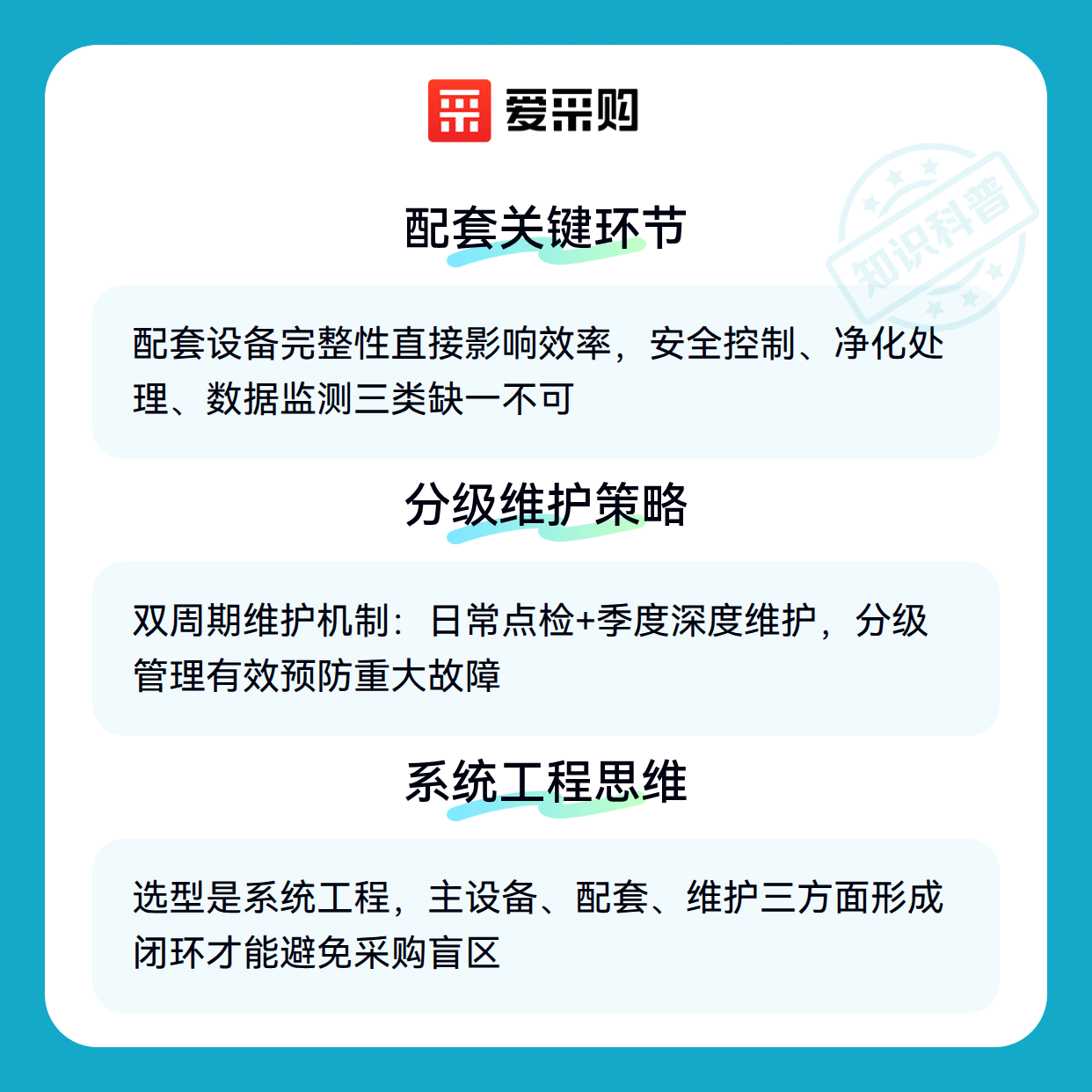 爱采购

配套关键环节

配套设备完整性直接影响效率，安全控制、净化处理、数据监测三类缺一不可

分级维护策略

双周期维护机制：日常点检+季度深度维护，分级管理有效预防重大故障

系统工程思维

选型是系统工程，主设备、配套、维护三方面形成闭环才能避免采购盲区

知识科普